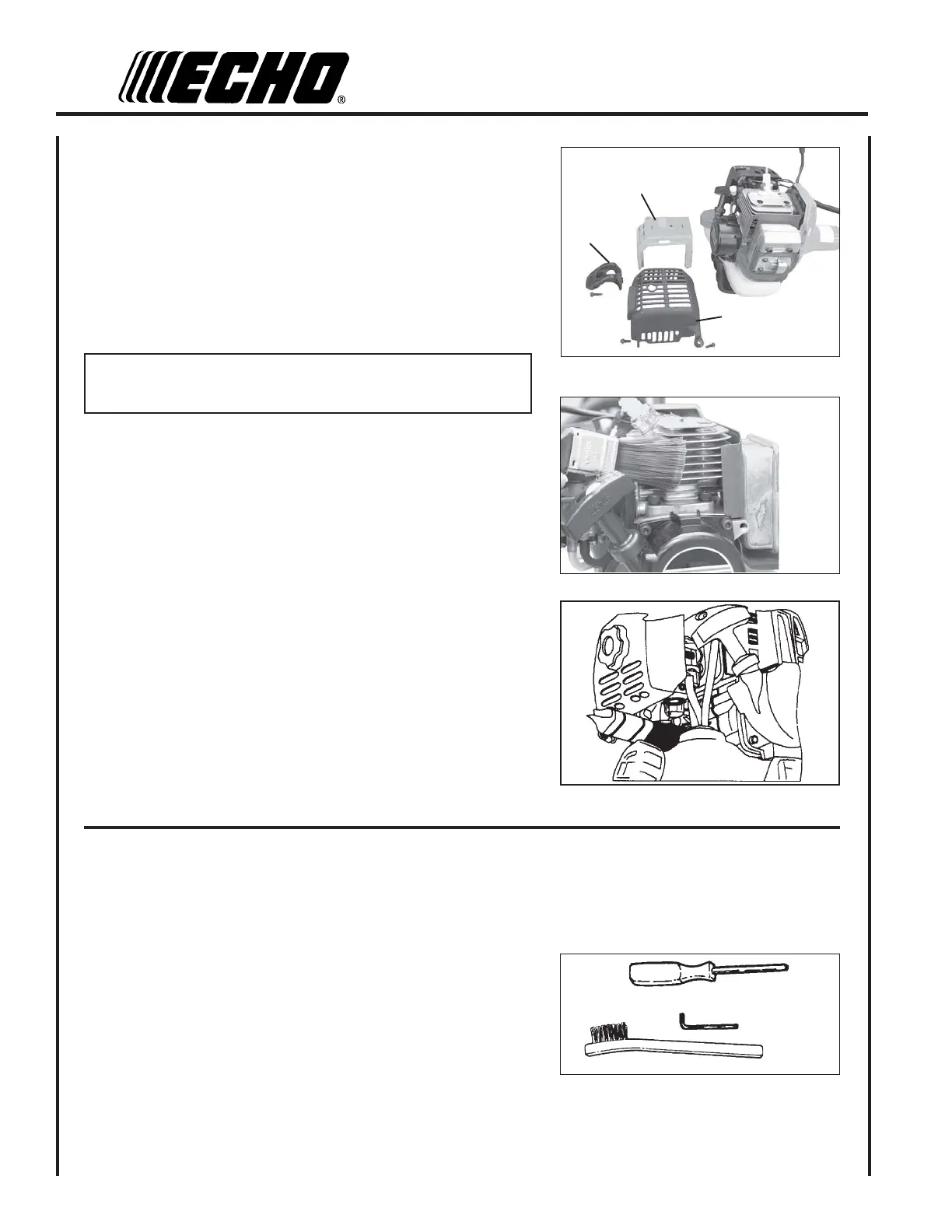 ECHO®